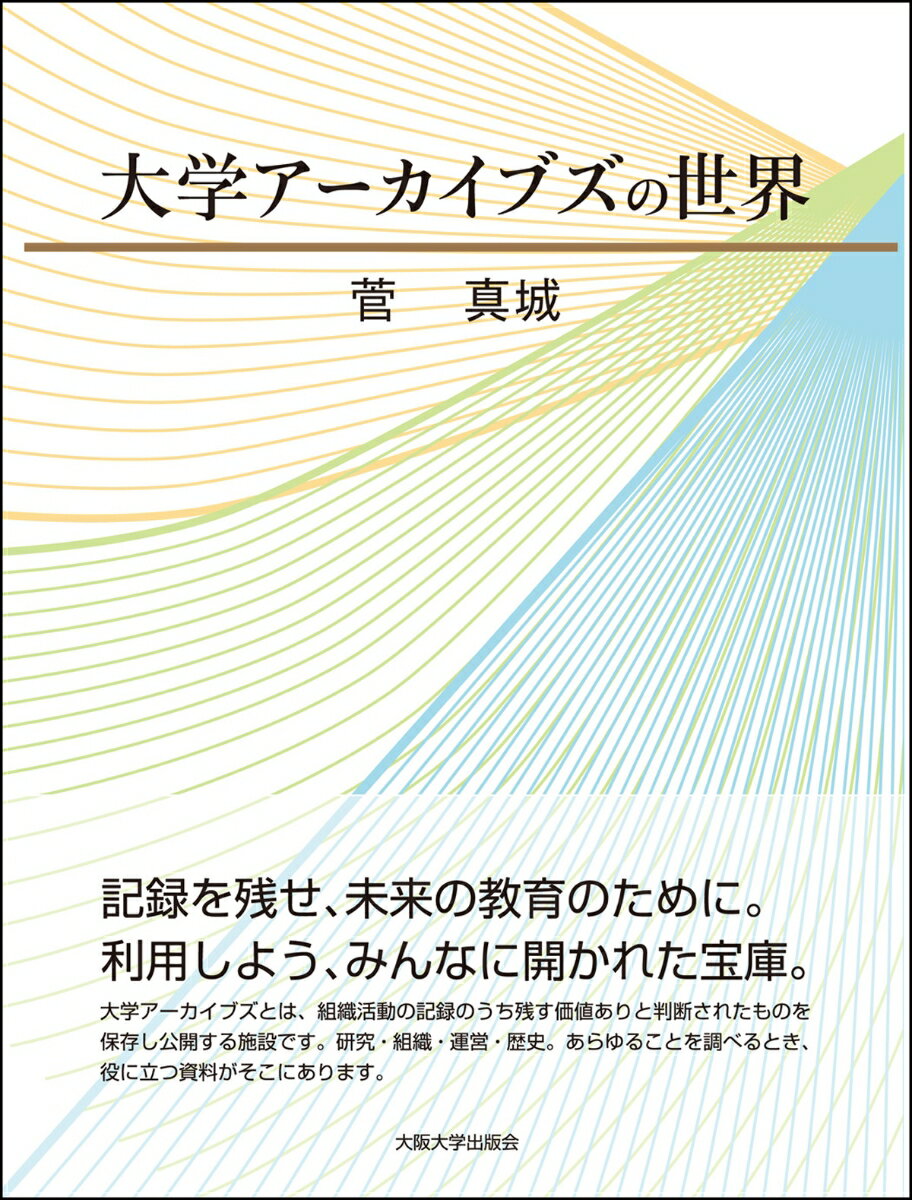 大学アーカイブズの世界

菅　真城

記録を残せ、未来の教育のために。
利用しよう、みんなに開かれた宝庫。

大学アーカイブズとは、組織活動の記録のうち残す価値ありと判断されたものを保存し公開する施設です。研究・組織・運営・歴史。あらゆることを調べるとき、役に立つ資料がそこにあります。

大阪大学出版会